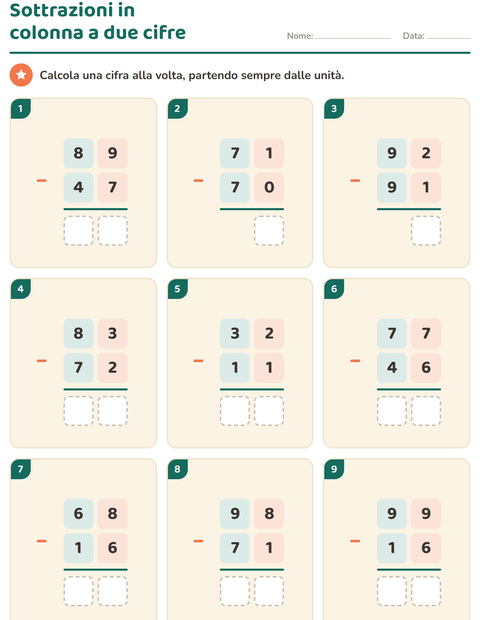 Sottrazioni in colonna a due cifre

Nome: ____ Data: ____

Calcola una cifra alla volta, partendo sempre dalle unità.

1
8 9
- 4 7

2
7 1
- 7 0

3
9 2
- 9 1

4
8 3
- 7 2

5
3 2
- 1 1

6
7 7
- 4 6

7
6 8
- 1 6

8
9 8
- 7 1

9
9 9
- 1 6